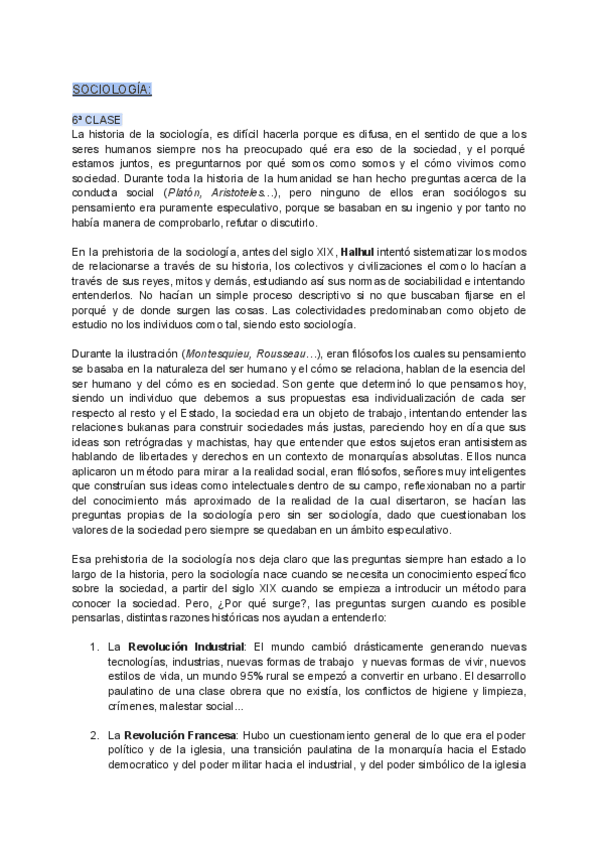 SOCIOLOGÍA:

6ª CLASE
La historia de la sociología, es difícil hacerla porque es difusa, en el sentido de que a los seres humanos siempre nos ha preocupado qué era eso de la sociedad, y el porqué estamos juntos, es preguntarnos por qué somos como somos y el cómo vivimos como sociedad. Durante toda la historia de la humanidad se han hecho preguntas acerca de la conducta social (Platón, Aristoteles...), pero ninguno de ellos eran sociólogos su pensamiento era puramente especulativo, porque se basaban en su ingenio y por tanto no había manera de comprobarlo, refutar o discutirlo.

En la prehistoria de la sociología, antes del siglo XIX, Halhul intentó sistematizar los modos de relacionarse a través de su historia, los colectivos y civilizaciones el como lo hacían a través de sus reyes, mitos y demás, estudiando así sus normas de sociabilidad e intentando entenderlos. No hacían un simple proceso descriptivo si no que buscaban fijarse en el porqué y de donde surgen las cosas. Las colectividades predominaban como objeto de estudio no los individuos como tal, siendo esto sociología.

Durante la ilustración (Montesquieu, Rousseau...), eran filósofos los cuales su pensamiento se basaba en la naturaleza del ser humano y el cómo se relaciona, hablan de la esencia del ser humano y del cómo es en sociedad. Son gente que determinó lo que pensamos hoy, siendo un individuo que debemos a sus propuestas esa individualización de cada ser respecto al resto y el Estado, la sociedad era un objeto de trabajo, intentando entender las relaciones bukanas para construir sociedades más justas, pareciendo hoy en día que sus ideas son retrógradas y machistas, hay que entender que estos sujetos eran antisistemas hablando de libertades y derechos en un contexto de monarquías absolutas. Ellos nunca aplicaron un método para mirar a la realidad social, eran filósofos, señores muy inteligentes que construían sus ideas como intelectuales dentro de su campo, reflexionaban no a partir del conocimiento más aproximado de la realidad de la cual disertaron, se hacían las preguntas propias de la sociología pero sin ser sociología, dado que cuestionaban los valores de la sociedad pero siempre se quedaban en un ámbito especulativo.

Esa prehistoria de la sociología nos deja claro que las preguntas siempre han estado a lo largo de la historia, pero la sociología nace cuando se necesita un conocimiento específico sobre la sociedad, a partir del siglo XIX cuando se empieza a introducir un método para conocer la sociedad. Pero, ¿Por qué surge?, las preguntas surgen cuando es posible pensarlas, distintas razones históricas nos ayudan a entenderlo:

1. La Revolución Industrial: El mundo cambió drásticamente generando nuevas tecnologías, industrias, nuevas formas de trabajo y nuevas formas de vivir, nuevos estilos de vida, un mundo 95% rural se empezó a convertir en urbano. El desarrollo paulatino de una clase obrera que no existía, los conflictos de higiene y limpieza, crímenes, malestar social...

2. La Revolución Francesa: Hubo un cuestionamiento general de lo que era el poder político y de la iglesia, una transición paulatina de la monarquía hacia el Estado democratico y del poder militar hacia el industrial, y del poder simbólico de la iglesia